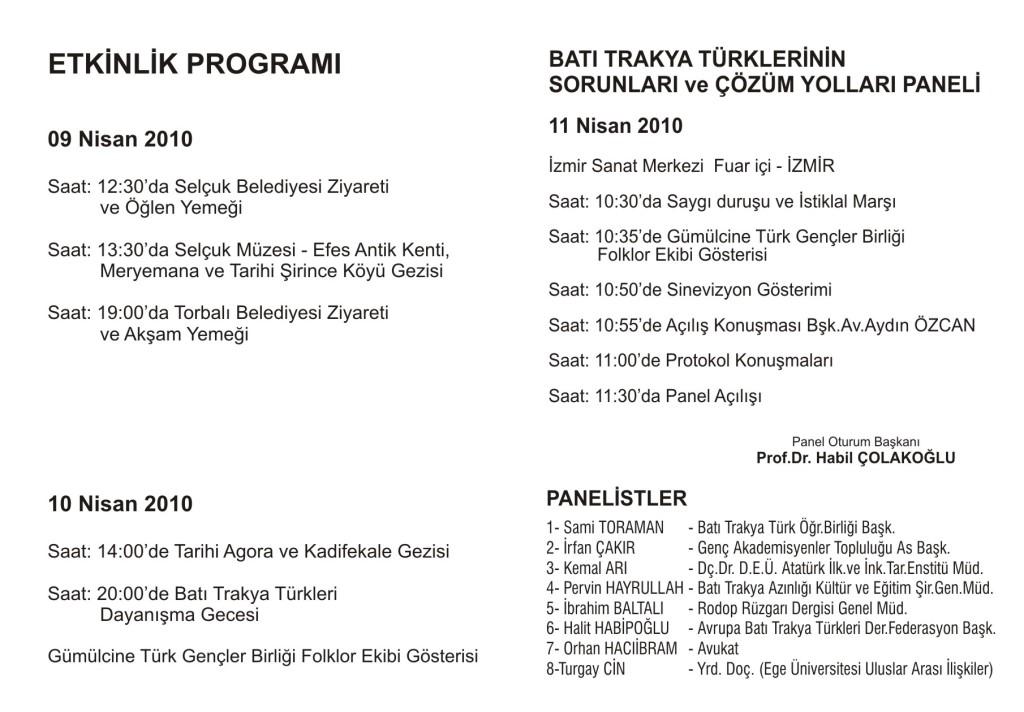 ETKİNLİK PROGRAMI

09 Nisan 2010

Saat: 12:30'da Selçuk Belediyesi Ziyareti ve Öğlen Yemeği

Saat: 13:30'da Selçuk Müzesi - Efes Antik Kenti, Meryemana ve Tarihi Şirince Köyü Gezisi

Saat: 19:00'da Torbalı Belediyesi Ziyareti ve Akşam Yemeği

10 Nisan 2010

Saat: 14:00'de Tarihi Agora ve Kadifekale Gezisi

Saat: 20:00'de Batı Trakya Türkleri Dayanışma Gecesi

Gümülcine Türk Gençler Birliği Folklor Ekibi Gösterisi

BATI TRAKYA TÜRKLERİNİN SORUNLARI ve ÇÖZÜM YOLLARI PANELİ

11 Nisan 2010

İzmir Sanat Merkezi Fuar içi - İZMİR

Saat: 10:30'da Saygı duruşu ve İstiklal Marşı

Saat: 10:35'de Gümülcine Türk Gençler Birliği Folklor Ekibi Gösterisi

Saat: 10:50'de Sinevizyon Gösterimi

Saat: 10:55'de Açılış Konuşması Bşk.Av.Aydın ÖZCAN

Saat: 11:00'de Protokol Konuşmaları

Saat: 11:30'da Panel Açılışı

Panel Oturum Başkanı
Prof.Dr. Habil ÇOLAKOĞLU

PANELİSTLER

1- Sami TORAMAN - Batı Trakya Türk Öğr.Birliği Başk.
2- İrfan ÇAKIR - Genç Akademisyenler Topluluğu As Başk.
3- Kemal ARI - Dç.Dr. D.E.Ü. Atatürk İlk.ve İnk.Tar.Enstitü Müd.
4- Pervin HAYRULLAH - Batı Trakya Azınlığı Kültür ve Eğitim Şir.Gen.Müd.
5- İbrahim BALTALI - Rodop Rüzgarı Dergisi Genel Müd.
6- Halit HABİPOĞLU - Avrupa Batı Trakya Türkleri Der.Federasyon Başk.
7- Orhan HACIİBRAM - Avukat
8-Turgay CİN - Yrd. Doç. (Ege Üniversitesi Uluslar Arası İlişkiler)